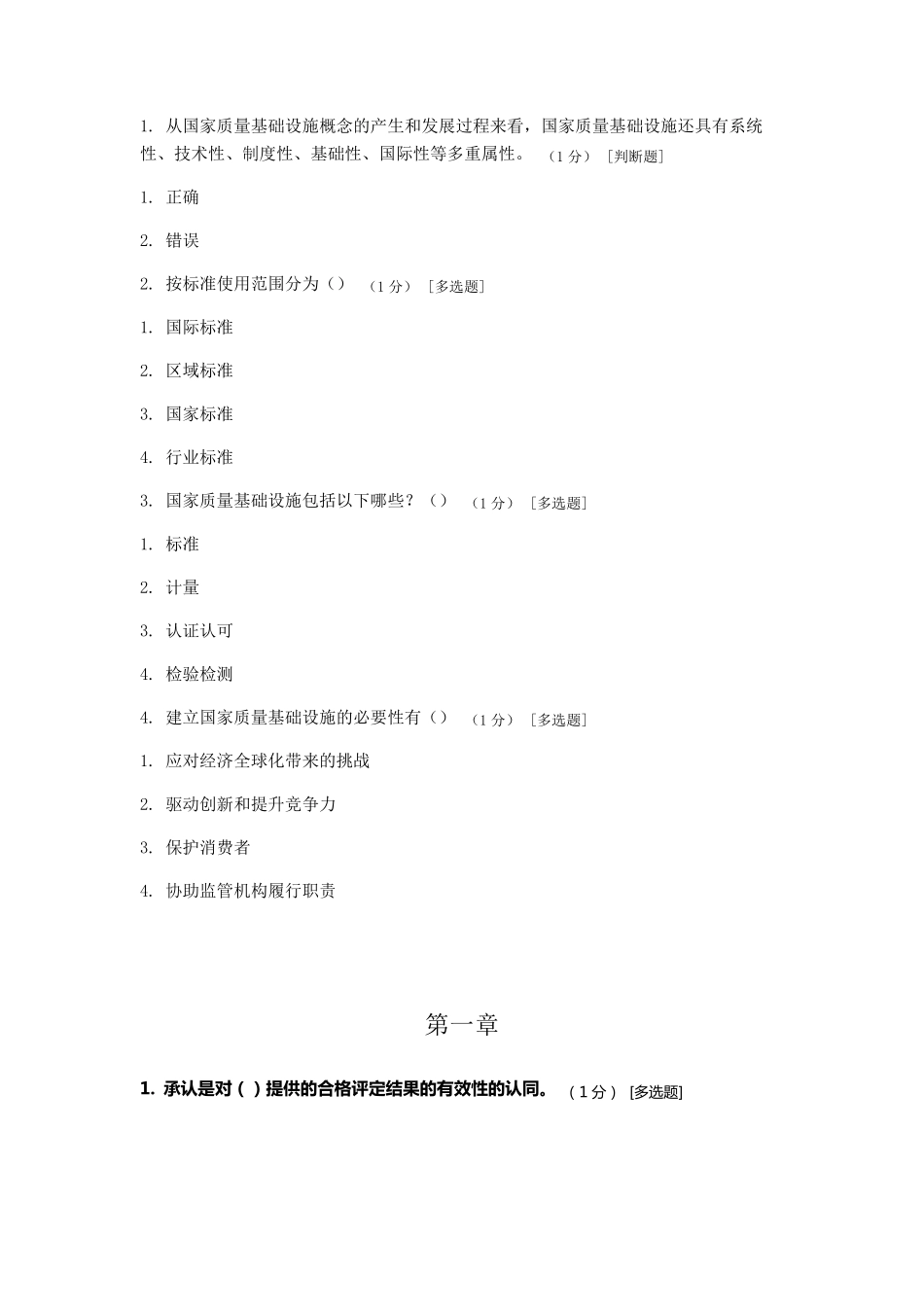 1. 从国家质量基础设施概念的产生和发展过程来看，国家质量基础设施还具有系统性、技术性、制度性、基础性、国际性等多重属性。 （1 分） [判断题]

1. 正确

2. 错误

2. 按标准使用范围分为（） （1 分） [多选题]

1. 国际标准

2. 区域标准

3. 国家标准

4. 行业标准

3. 国家质量基础设施包括以下哪些？（） （1 分） [多选题]

1. 标准

2. 计量

3. 认证认可

4. 检验检测

4. 建立国家质量基础设施的必要性有（） （1 分） [多选题]

1. 应对经济全球化带来的挑战

2. 驱动创新和提升竞争力

3. 保护消费者

4. 协助监管机构履行职责

第一章

1. 承认是对（ ）提供的合格评定结果的有效性的认同。 （1 分） [多选题]